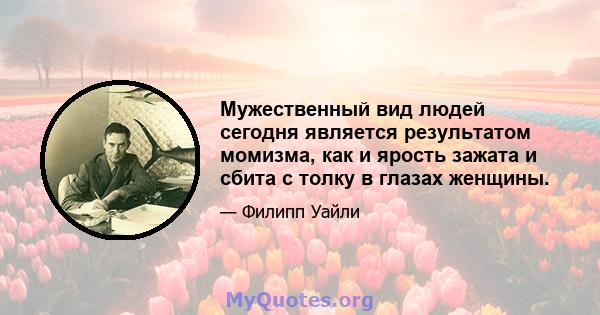 Мужественный вид людей сегодня является результатом момизма, как и ярость зажата и сбита с толку в глазах женщины.

— Филипп Уайли

MyQuotes.org